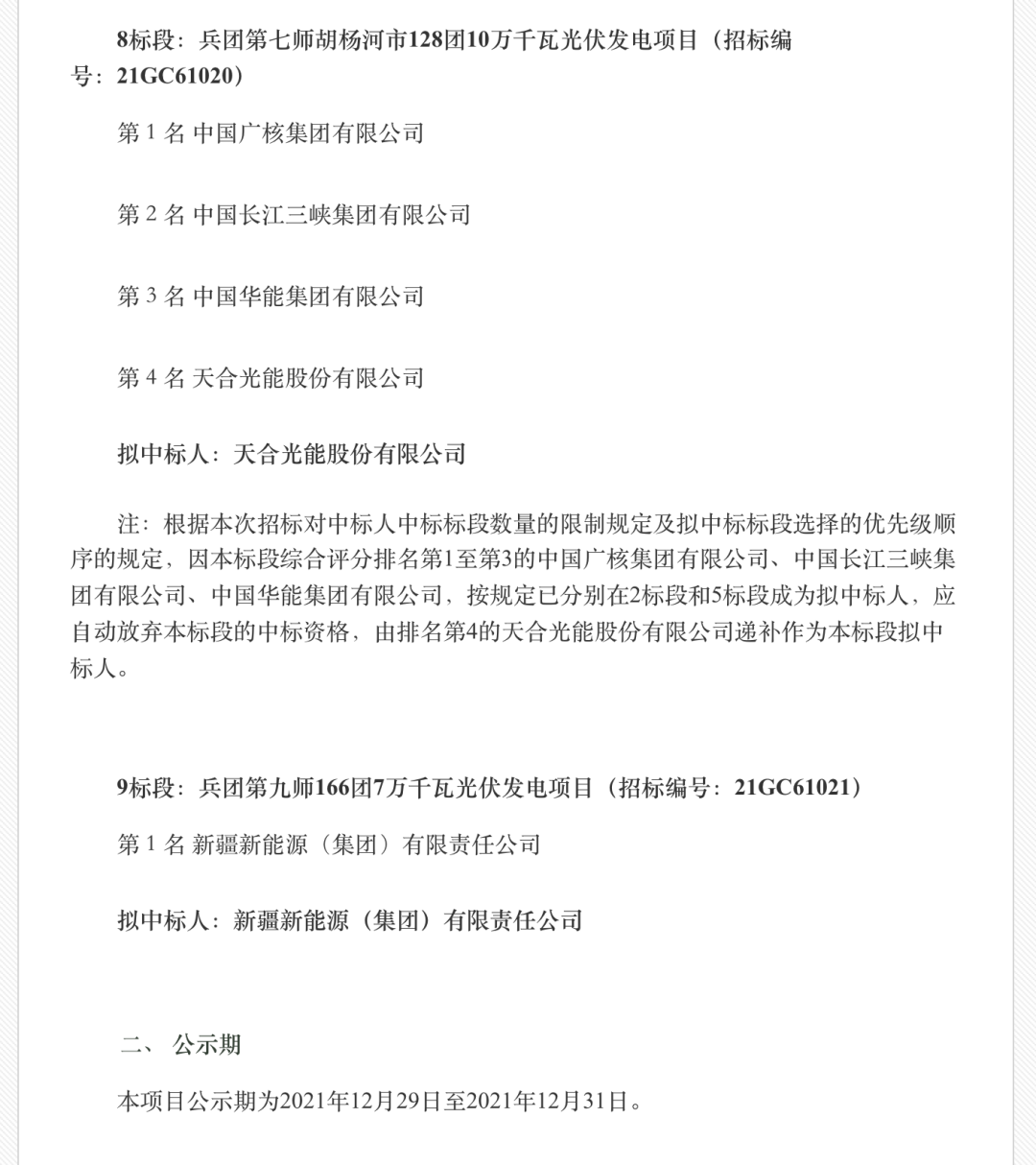 8标段：兵团第七师胡杨河市128团10万千瓦光伏发电项目（招标编号：21GC61020）

第 1 名 中国广核集团有限公司

第 2 名 中国长江三峡集团有限公司

第 3 名 中国华能集团有限公司

第 4 名 天合光能股份有限公司

拟中标人：天合光能股份有限公司

注：根据本次招标对中标人中标标段数量的限制规定及拟中标标段选择的优先级顺序的规定，因本标段综合评分排名第1至第3的中国广核集团有限公司、中国长江三峡集团有限公司、中国华能集团有限公司，按规定已分别在2标段和5标段成为拟中标人，应自动放弃本标段的中标资格，由排名第4的天合光能股份有限公司递补作为本标段拟中标人。

9标段：兵团第九师166团7万千瓦光伏发电项目（招标编号：21GC61021）

第 1 名 新疆新能源（集团）有限责任公司

拟中标人：新疆新能源（集团）有限责任公司

二、 公示期

本项目公示期为2021年12月29日至2021年12月31日。